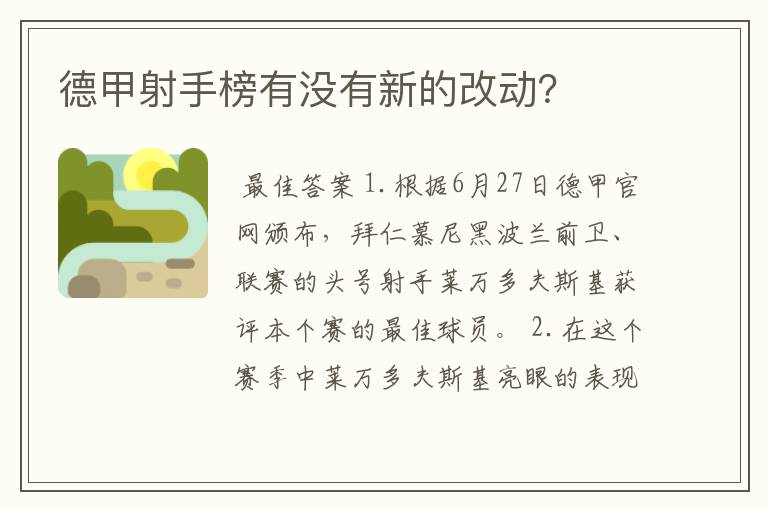 德甲射手榜有没有新的改动?

最佳答案 1. 根据6月27日德甲官网颁布，拜仁慕尼黑波兰前卫、联赛的头号射手莱万多夫斯基获评本个赛的最佳球员。 2. 在这个赛季中莱万多夫斯基亮眼的表现